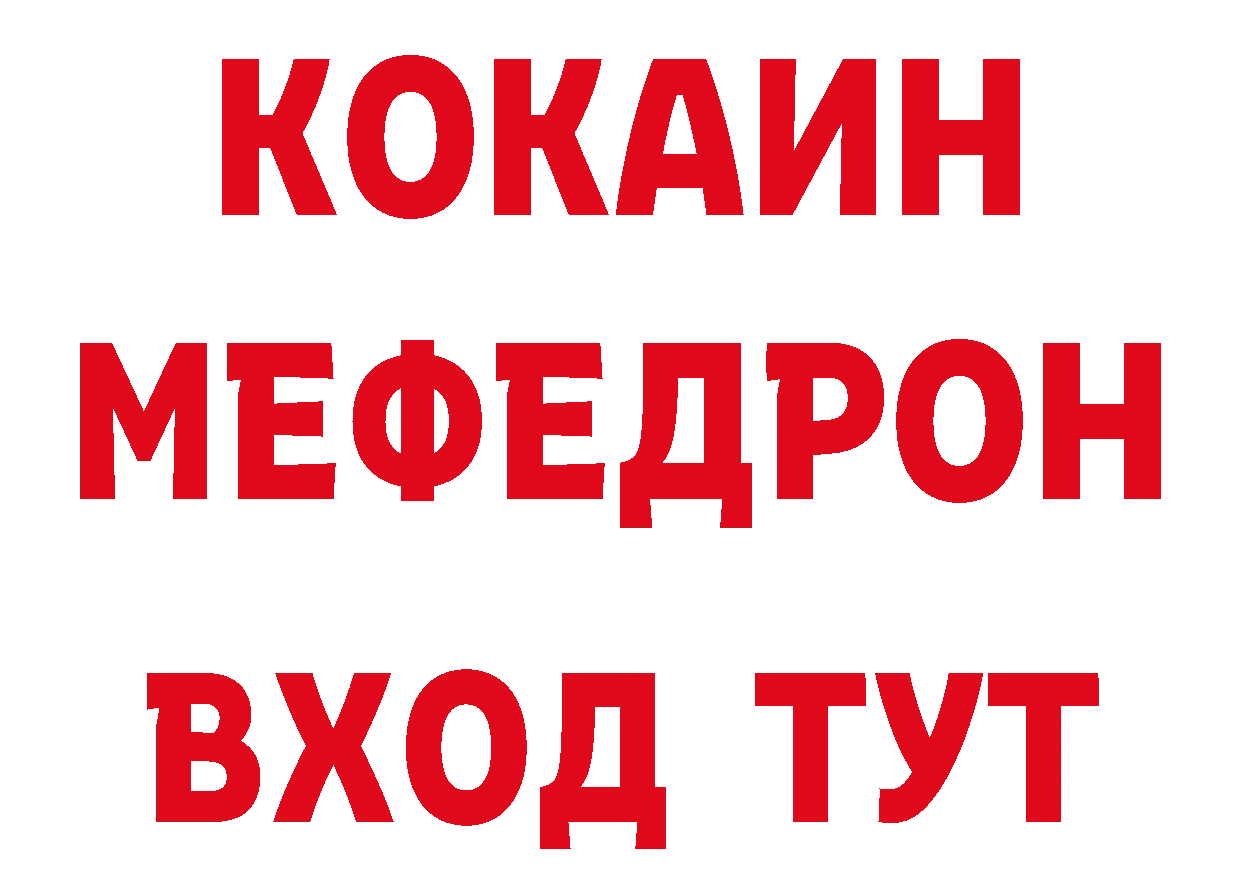 КОКАИН
МЕФЕДРОН
ВХОД ТУТ